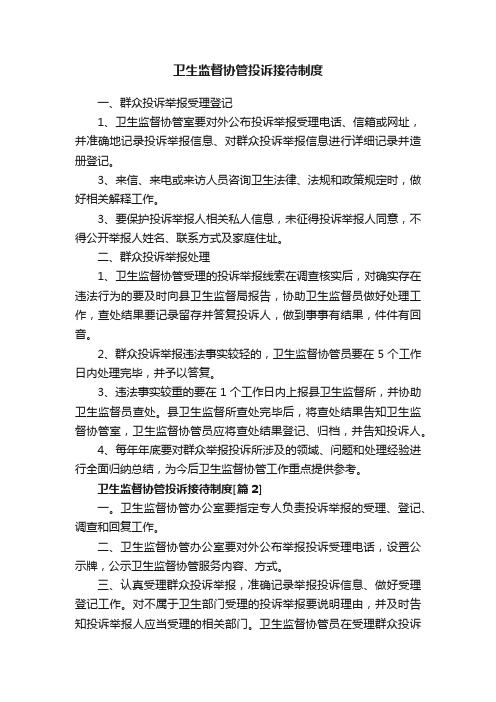 卫生监督协管投诉接待制度

一、群众投诉举报受理登记

1、卫生监督协管室要对外公布投诉举报受理电话、信箱或网址，并准确地记录投诉举报信息、对群众投诉举报信息进行详细记录并造册登记。

3、来信、来电或来访人员咨询卫生法律、法规和政策规定时，做好相关解释工作。

3、要保护投诉举报人相关私人信息，未征得投诉举报人同意，不得公开举报人姓名、联系方式及家庭住址。

二、群众投诉举报处理

1、卫生监督协管受理的投诉举报线索在调查核实后，对确实存在违法行为的要及时向县卫生监督局报告，协助卫生监督员做好处理工作，查处结果要记录留存并答复投诉人，做到事事有结果，件件有回音。

2、群众投诉举报违法事实较轻的，卫生监督协管员要在 5 个工作日内处理完毕，并予以答复。

3、违法事实较重的要在 1 个工作日内上报县卫生监督所，并协助卫生监督员查处。县卫生监督所查处完毕后，将查处结果告知卫生监督协管室，卫生监督协管员应将查处结果登记、归档，并告知投诉人。

4、每年年底要对群众举报投诉所涉及的领域、问题和处理经验进行全面归纳总结，为今后卫生监督协管工作重点提供参考。

卫生监督协管投诉接待制度[篇 2]

一。卫生监督协管办公室要指定专人负责投诉举报的受理、登记、调查和回复工作。

二、卫生监督协管办公室要对外公布举报投诉受理电话，设置公示牌，公示卫生监督协管服务内容、方式。

三、认真受理群众投诉举报，准确记录举报投诉信息、做好受理登记工作。对不属于卫生部门受理的投诉举报要说明理由，并及时告知投诉举报人应当受理的相关部门。卫生监督协管员在受理群众投诉